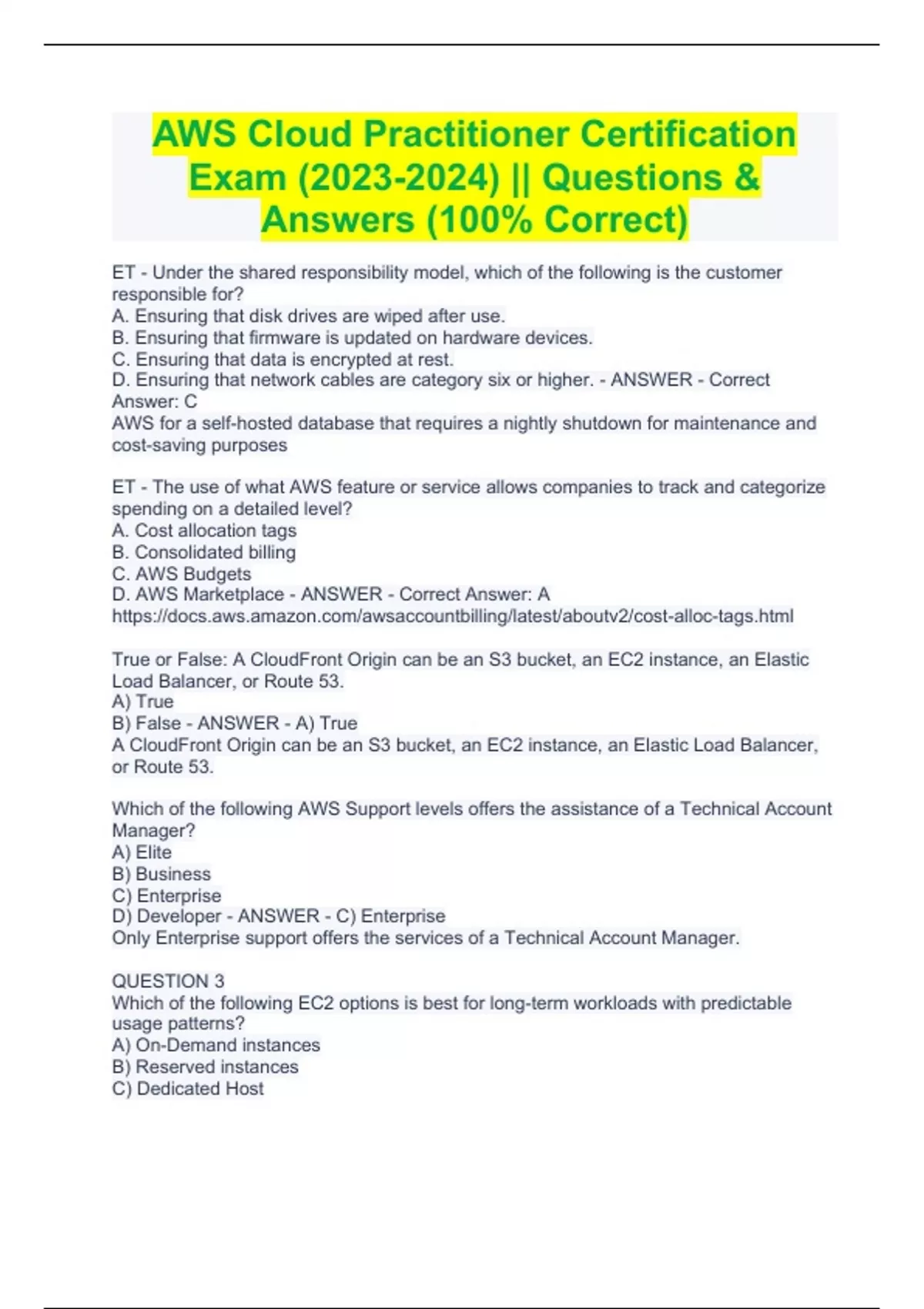 AWS Cloud Practitioner Certification Exam (2023-2024) || Questions & Answers (100% Correct)

ET - Under the shared responsibility model, which of the following is the customer responsible for?
A. Ensuring that disk drives are wiped after use.
B. Ensuring that firmware is updated on hardware devices.
C. Ensuring that data is encrypted at rest.
D. Ensuring that network cables are category six or higher. - ANSWER - Correct Answer: C
AWS for a self-hosted database that requires a nightly shutdown for maintenance and cost-saving purposes

ET - The use of what AWS feature or service allows companies to track and categorize spending on a detailed level?
A. Cost allocation tags
B. Consolidated billing
C. AWS Budgets
D. AWS Marketplace - ANSWER - Correct Answer: A
https://docs.aws.amazon.com/awsaccountbilling/latest/aboutv2/cost-alloc-tags.html

True or False: A CloudFront Origin can be an S3 bucket, an EC2 instance, an Elastic Load Balancer, or Route 53.
A) True
B) False - ANSWER - A) True
A CloudFront Origin can be an S3 bucket, an EC2 instance, an Elastic Load Balancer, or Route 53.

Which of the following AWS Support levels offers the assistance of a Technical Account Manager?
A) Elite
B) Business
C) Enterprise
D) Developer - ANSWER - C) Enterprise
Only Enterprise support offers the services of a Technical Account Manager.

QUESTION 3
Which of the following EC2 options is best for long-term workloads with predictable usage patterns?
A) On-Demand instances
B) Reserved instances
C) Dedicated Host